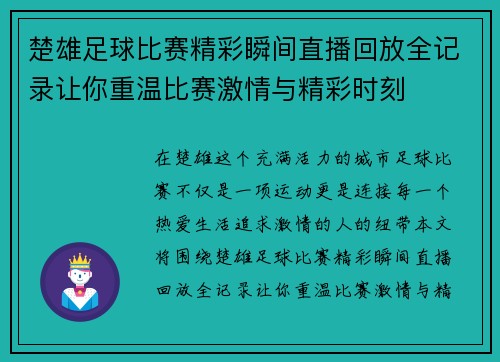 楚雄足球比赛精彩瞬间直播回放全记录让你重温比赛激情与精彩时刻

在楚雄这个充满活力的城市足球比赛不仅是一项运动更是连接每一个热爱生活追求激情的人的纽带本文将围绕楚雄足球比赛精彩瞬间直播回放全记录让你重温比赛激情与精